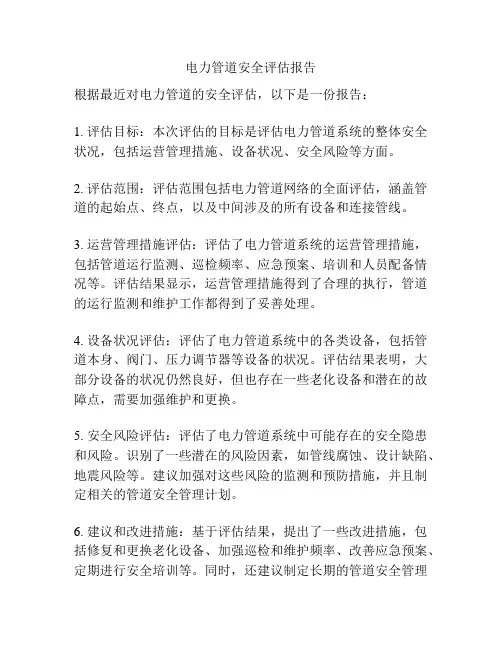 电力管道安全评估报告

根据最近对电力管道的安全评估，以下是一份报告：

1. 评估目标：本次评估的目标是评估电力管道系统的整体安全状况，包括运营管理措施、设备状况、安全风险等方面。

2. 评估范围：评估范围包括电力管道网络的全面评估，涵盖管道的起始点、终点，以及中间涉及的所有设备和连接管线。

3. 运营管理措施评估：评估了电力管道系统的运营管理措施，包括管道运行监测、巡检频率、应急预案、培训和人员配备情况等。评估结果显示，运营管理措施得到了合理的执行，管道的运行监测和维护工作都得到了妥善处理。

4. 设备状况评估：评估了电力管道系统中的各类设备，包括管道本身、阀门、压力调节器等设备的状况。评估结果表明，大部分设备的状况仍然良好，但也存在一些老化设备和潜在的故障点，需要加强维护和更换。

5. 安全风险评估：评估了电力管道系统中可能存在的安全隐患和风险。识别了一些潜在的风险因素，如管线腐蚀、设计缺陷、地震风险等。建议加强对这些风险的监测和预防措施，并且制定相关的管道安全管理计划。

6. 建议和改进措施：基于评估结果，提出了一些改进措施，包括修复和更换老化设备、加强巡检和维护频率、改善应急预案、定期进行安全培训等。同时，还建议制定长期的管道安全管理